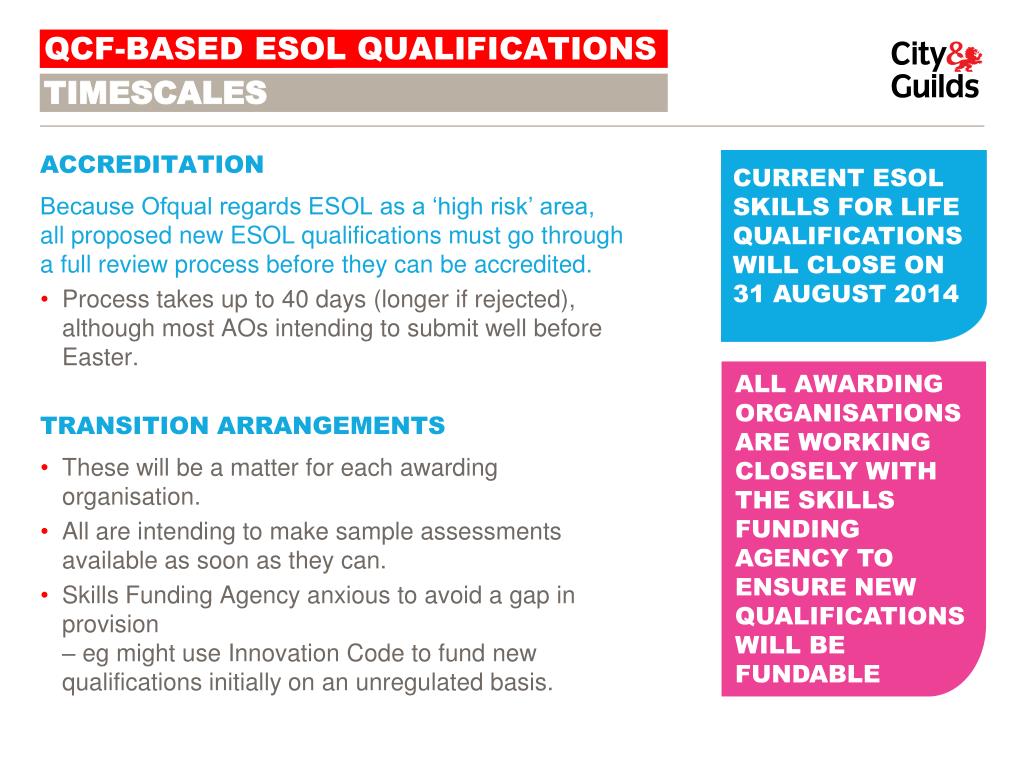 QCF-BASED ESOL QUALIFICATIONS
TIMESCALES

City& Guilds

ACCREDITATION

Because Ofqual regards ESOL as a ‘high risk’ area, all proposed new ESOL qualifications must go through a full review process before they can be accredited.

• Process takes up to 40 days (longer if rejected), although most AOs intending to submit well before Easter.

TRANSITION ARRANGEMENTS

• These will be a matter for each awarding organisation.
• All are intending to make sample assessments available as soon as they can.
• Skills Funding Agency anxious to avoid a gap in provision
– eg might use Innovation Code to fund new qualifications initially on an unregulated basis.

CURRENT ESOL SKILLS FOR LIFE QUALIFICATIONS WILL CLOSE ON 31 AUGUST 2014

ALL AWARDING ORGANISATIONS ARE WORKING CLOSELY WITH THE SKILLS FUNDING AGENCY TO ENSURE NEW QUALIFICATIONS WILL BE FUNDABLE